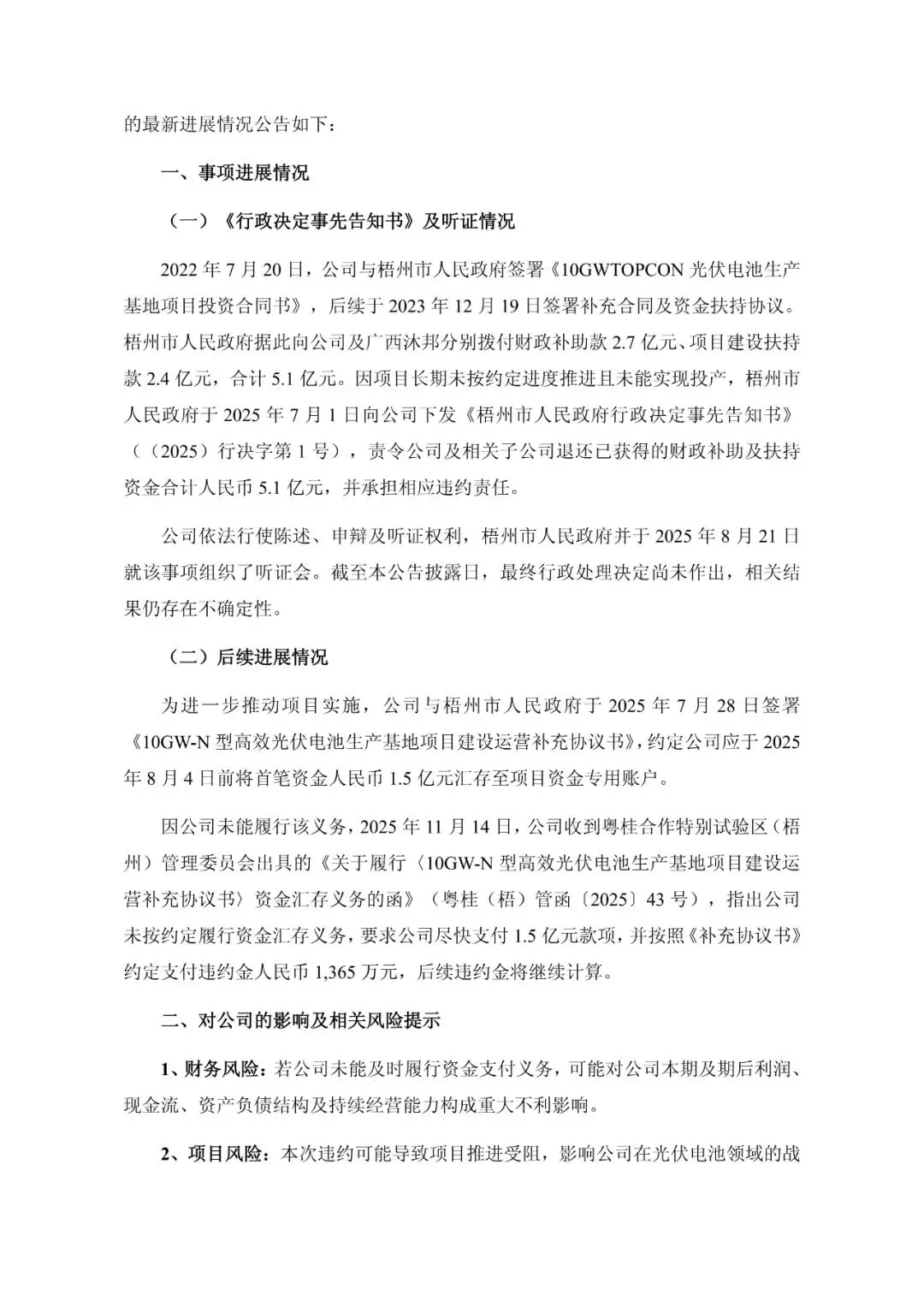 的最新进展情况公告如下：

一、事项进展情况

（一）《行政决定事先告知书》及听证情况

2022 年 7 月 20 日，公司与梧州市人民政府签署《10GWTOPCON 光伏电池生产基地项目投资合同书》，后续于 2023 年 12 月 19 日签署补充合同及资金扶持协议。梧州市人民政府据此向公司及广西沐邦分别拨付财政补助款 2.7 亿元、项目建设扶持款 2.4 亿元，合计 5.1 亿元。因项目长期未按约定进度推进且未能实现投产，梧州市人民政府于 2025 年 7 月 1 日向公司下发《梧州市人民政府行政决定事先告知书》（（2025）行决字第 1 号），责令公司及相关子公司退还已获得的财政补助及扶持资金合计人民币 5.1 亿元，并承担相应违约责任。

公司依法行使陈述、申辩及听证权利，梧州市人民政府并于 2025 年 8 月 21 日就该事项组织了听证会。截至本公告披露日，最终行政处理决定尚未作出，相关结果仍存在不确定性。

（二）后续进展情况

为进一步推动项目实施，公司与梧州市人民政府于 2025 年 7 月 28 日签署《10GW-N 型高效光伏电池生产基地项目建设运营补充协议书》，约定公司应于 2025 年 8 月 4 日前将首笔资金人民币 1.5 亿元汇存至项目资金专用账户。

因公司未能履行该义务，2025 年 11 月 14 日，公司收到粤桂合作特别试验区（梧州）管理委员会出具的《关于履行〈10GW-N 型高效光伏电池生产基地项目建设运营补充协议书〉资金汇存义务的函》（粤桂（梧）管函〔2025〕43 号），指出公司未按约定履行资金汇存义务，要求公司尽快支付 1.5 亿元款项，并按照《补充协议书》约定支付违约金人民币 1,365 万元，后续违约金将继续计算。

二、对公司的影响及相关风险提示

1、财务风险：若公司未能及时履行资金支付义务，可能对公司本期及期后利润、现金流、资产负债结构及持续经营能力构成重大不利影响。

2、项目风险：本次违约可能导致项目推进受阻，影响公司在光伏电池领域的战